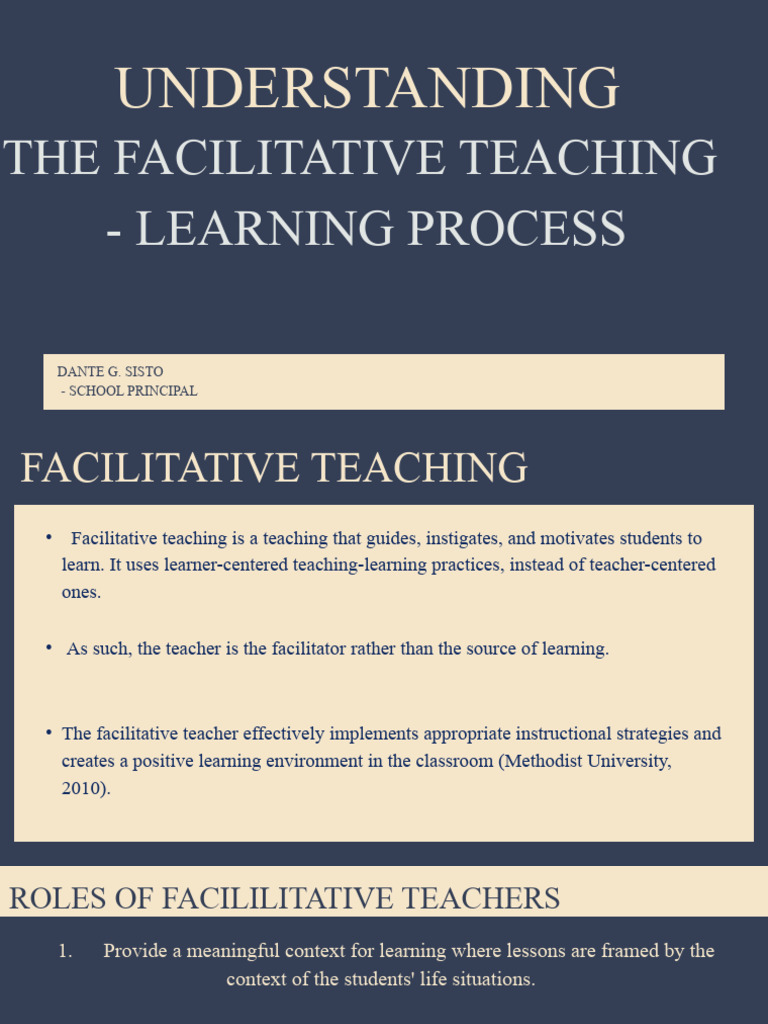 UNDERSTANDING
THE FACILITATIVE TEACHING - LEARNING PROCESS

DANTE G. SISTO
- SCHOOL PRINCIPAL

FACILITATIVE TEACHING

• Facilitative teaching is a teaching that guides, instigates, and motivates students to learn. It uses learner-centered teaching-learning practices, instead of teacher-centered ones.

• As such, the teacher is the facilitator rather than the source of learning.

• The facilitative teacher effectively implements appropriate instructional strategies and creates a positive learning environment in the classroom (Methodist University, 2010).

ROLES OF FACILILITATIVE TEACHERS

1. Provide a meaningful context for learning where lessons are framed by the context of the students' life situations.